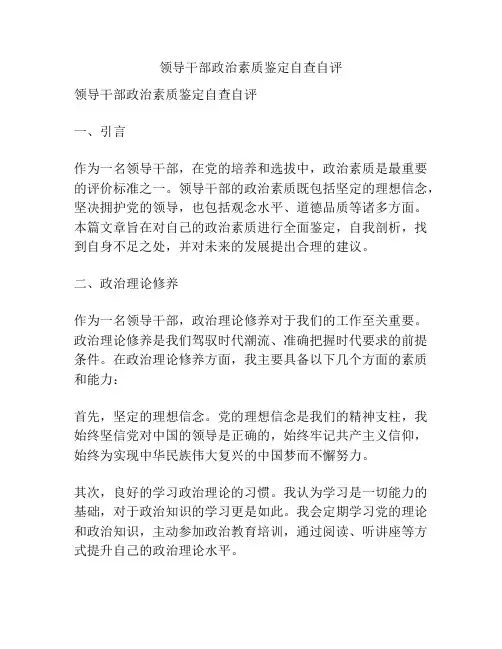 领导干部政治素质鉴定自查自评

领导干部政治素质鉴定自查自评

一、引言

作为一名领导干部，在党的培养和选拔中，政治素质是最重要的评价标准之一。领导干部的政治素质既包括坚定的理想信念，坚决拥护党的领导，也包括观念水平、道德品质等诸多方面。本篇文章旨在对自己的政治素质进行全面鉴定，自我剖析，找到自身不足之处，并对未来的发展提出合理的建议。

二、政治理论修养

作为一名领导干部，政治理论修养对于我们的工作至关重要。政治理论修养是我们驾驭时代潮流、准确把握时代要求的前提条件。在政治理论修养方面，我主要具备以下几个方面的素质和能力：

首先，坚定的理想信念。党的理想信念是我们的精神支柱，我始终坚信党对中国的领导是正确的，始终牢记共产主义信仰，始终为实现中华民族伟大复兴的中国梦而不懈努力。

其次，良好的学习政治理论的习惯。我认为学习是一切能力的基础，对于政治知识的学习更是如此。我会定期学习党的理论和政治知识，主动参加政治教育培训，通过阅读、听讲座等方式提升自己的政治理论水平。